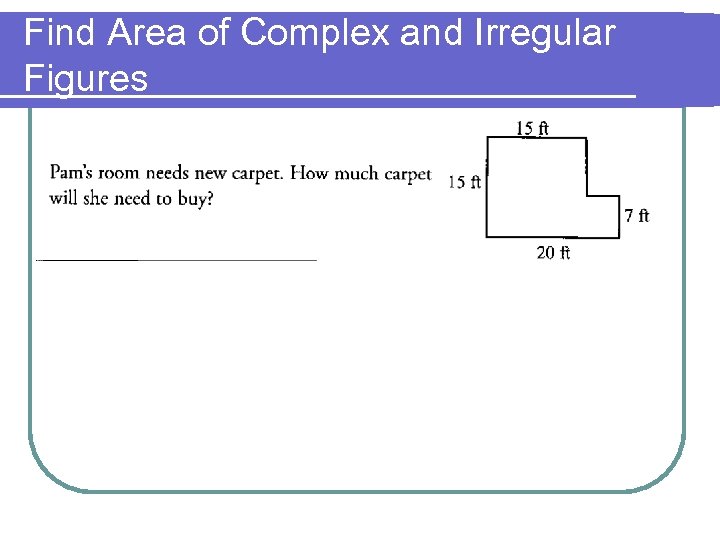 Find Area of Complex and Irregular Figures

Pam's room needs new carpet. How much carpet will she need to buy?

____

15 ft
15 ft
7 ft
20 ft